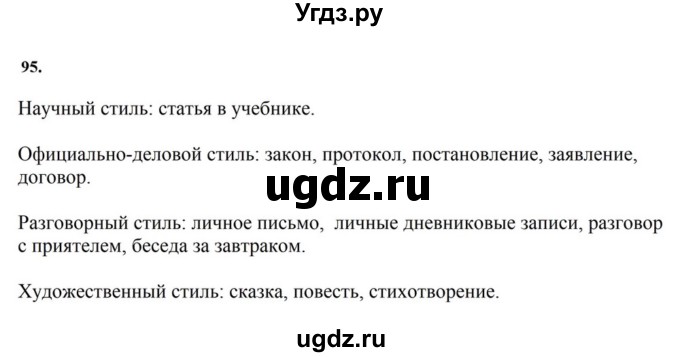 Угдз.ру

95.

Научный стиль: статья в учебнике.

Официально-деловой стиль: закон, протокол, постановление, заявление, договор.

ugdz.ru

Разговорный стиль: личное письмо, личные дневниковые записи, разговор с приятелем, беседа за завтраком.

Художественный стиль: сказка, повесть, стихотворение.

ugdz.ru